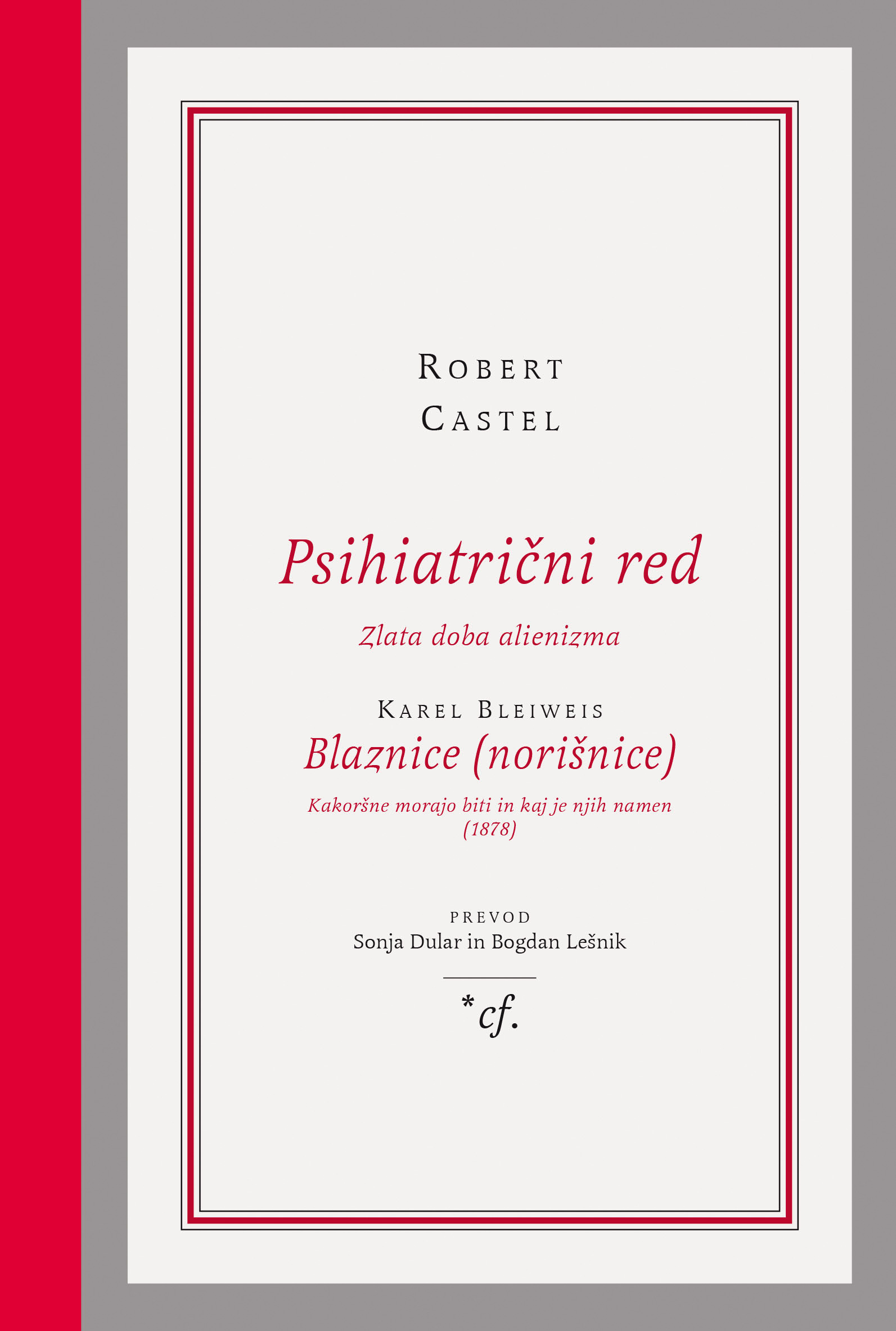 ROBERT
CASTEL

Psihiatrični red

Zlata doba alienizma

KAREL BLEIWEIS
Blaznice (norišnice)

Kakoršne morajo biti in kaj je njih namen
(1878)

PREVOD
Sonja Dular in Bogdan Lešnik

*cf.